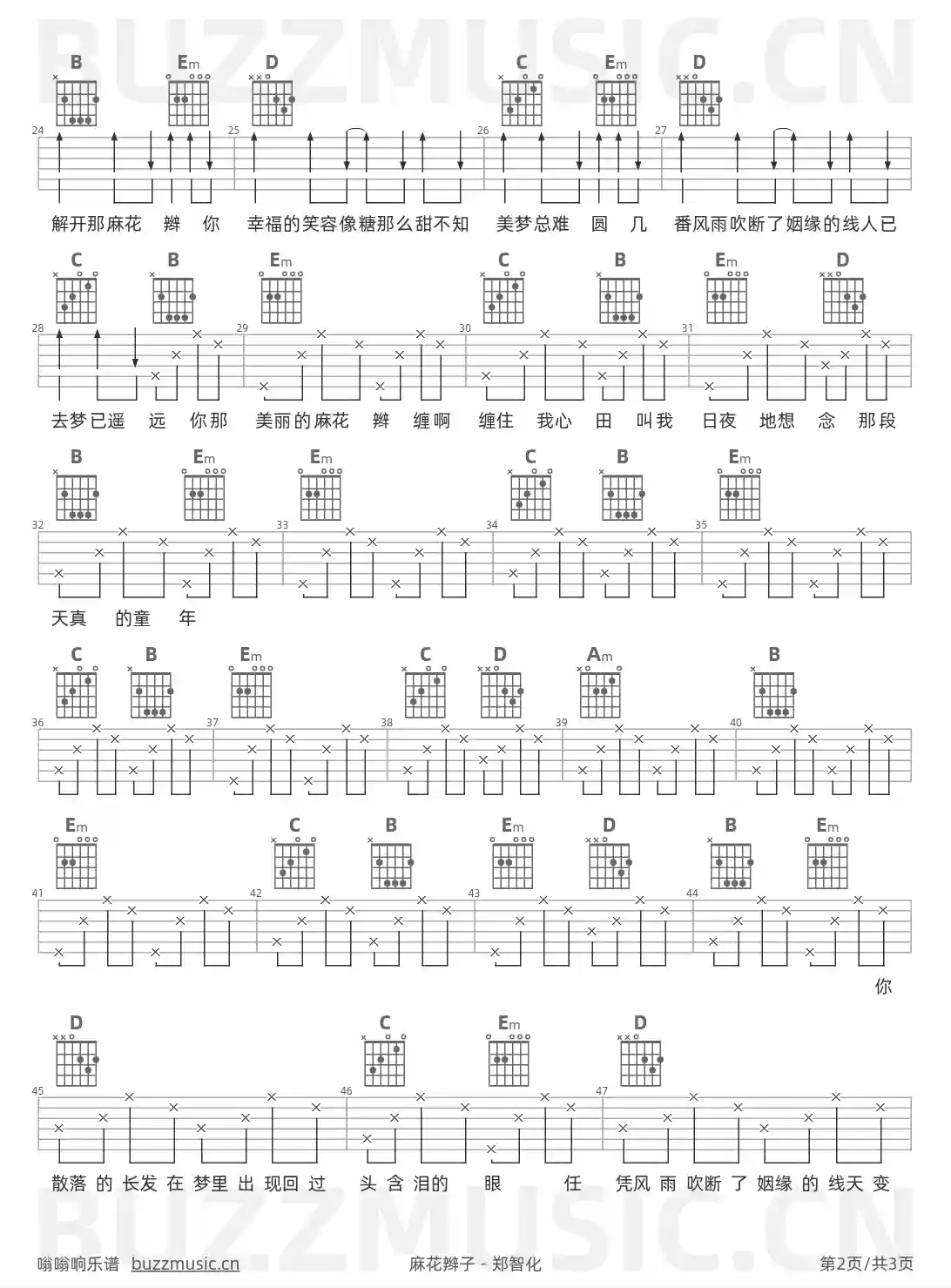 BUZZMUSIC.CN

B Em D C Em D

24 25 26 27

解开那麻花 辫 你 幸福的笑容像糖那么甜不知 美梦总难 圆 几 番风雨吹断了姻缘的线人已

C B Em C B Em D

28 29 30 31

去梦已遥 远 你那 美丽的麻花 辫 缠啊 缠住 我心 田 叫我 日夜 地想 念 那段

B Em Em C B Em

32 33 34 35

天真 的童 年

C B Em C D Am B

36 37 38 39 40

Em C B Em D B Em

41 42 43 44

你

D C Em D

45 46 47

散落 的 长发 在 梦里 出 现回 过 头 含 泪的 眼 任 凭风 雨 吹断 了 姻缘 的 线天 变

BUZZMUSIC.CN

嗡嗡响乐谱 buzzmusic.cn 麻花辫子 - 郑智化 第2页/共3页